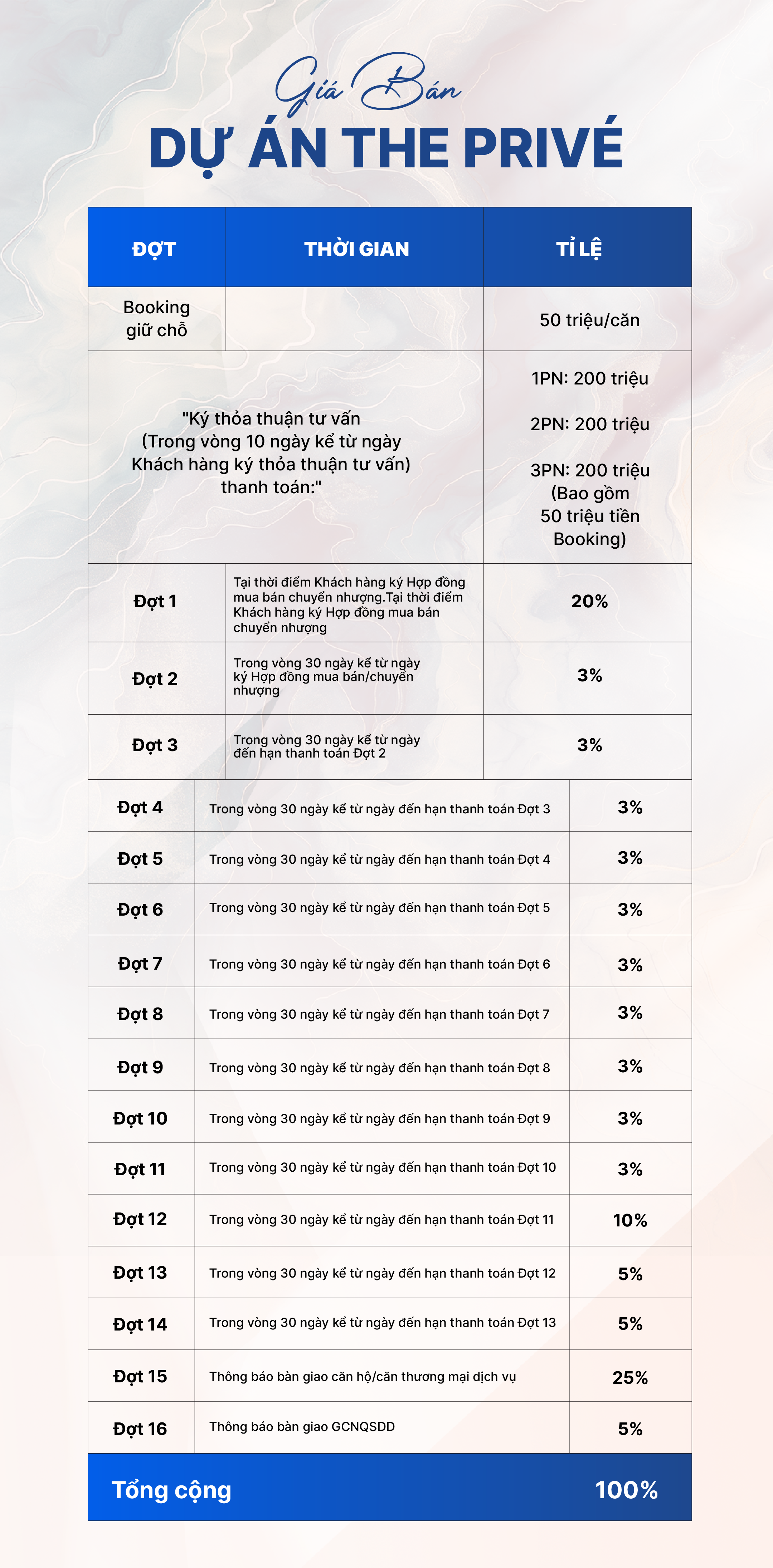 Giá Bán
DỰ ÁN THE PRIVÉ

| ĐỢT | THỜI GIAN | TỈ LỆ |
|---|---|---|
| Booking giữ chỗ | | 50 triệu/căn |
| "Ký thỏa thuận tư vấn (Trong vòng 10 ngày kể từ ngày Khách hàng ký thỏa thuận tư vấn) thanh toán:" | | 1PN: 200 triệu 2PN: 200 triệu 3PN: 200 triệu (Bao gồm 50 triệu tiền Booking) |
| Đợt 1 | Tại thời điểm Khách hàng ký Hợp đồng mua bán chuyển nhượng.Tại thời điểm Khách hàng ký Hợp đồng mua bán chuyển nhượng | 20% |
| Đợt 2 | Trong vòng 30 ngày kể từ ngày ký Hợp đồng mua bán/chuyển nhượng | 3% |
| Đợt 3 | Trong vòng 30 ngày kể từ ngày đến hạn thanh toán Đợt 2 | 3% |
| Đợt 4 | Trong vòng 30 ngày kể từ ngày đến hạn thanh toán Đợt 3 | 3% |
| Đợt 5 | Trong vòng 30 ngày kể từ ngày đến hạn thanh toán Đợt 4 | 3% |
| Đợt 6 | Trong vòng 30 ngày kể từ ngày đến hạn thanh toán Đợt 5 | 3% |
| Đợt 7 | Trong vòng 30 ngày kể từ ngày đến hạn thanh toán Đợt 6 | 3% |
| Đợt 8 | Trong vòng 30 ngày kể từ ngày đến hạn thanh toán Đợt 7 | 3% |
| Đợt 9 | Trong vòng 30 ngày kể từ ngày đến hạn thanh toán Đợt 8 | 3% |
| Đợt 10 | Trong vòng 30 ngày kể từ ngày đến hạn thanh toán Đợt 9 | 3% |
| Đợt 11 | Trong vòng 30 ngày kể từ ngày đến hạn thanh toán Đợt 10 | 3% |
| Đợt 12 | Trong vòng 30 ngày kể từ ngày đến hạn thanh toán Đợt 11 | 10% |
| Đợt 13 | Trong vòng 30 ngày kể từ ngày đến hạn thanh toán Đợt 12 | 5% |
| Đợt 14 | Trong vòng 30 ngày kể từ ngày đến hạn thanh toán Đợt 13 | 5% |
| Đợt 15 | Thông báo bàn giao căn hộ/căn thương mại dịch vụ | 25% |
| Đợt 16 | Thông báo bàn giao GCNQSDD | 5% |
| Tổng cộng | | 100% |